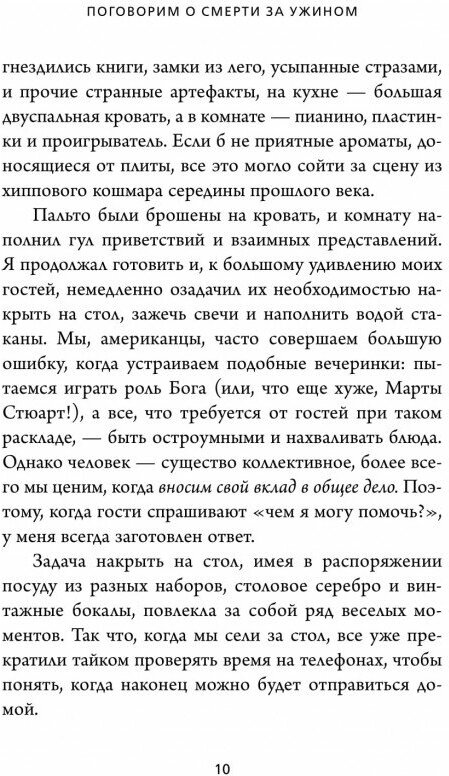 ПОГОВОРИМ О СМЕРТИ ЗА УЖИНОМ

гнездились книги, замки из лего, усыпанные стразами, и прочие странные артефакты, на кухне — большая двуспальная кровать, а в комнате — пианино, пластинки и проигрыватель. Если б не приятные ароматы, доносящиеся от плиты, все это могло сойти за сцену из хиппового кошмара середины прошлого века.

Пальто были брошены на кровать, и комнату наполнил гул приветствий и взаимных представлений. Я продолжал готовить и, к большому удивлению моих гостей, немедленно озадачил их необходимостью накрыть на стол, зажечь свечи и наполнить водой стаканы. Мы, американцы, часто совершаем большую ошибку, когда устраиваем подобные вечеринки: пытаемся играть роль Бога (или, что еще хуже, Марты Стюарт!), а все, что требуется от гостей при таком раскладе, — быть остроумными и нахваливать блюда. Однако человек — существо коллективное, более всего мы ценим, когда вносим свой вклад в общее дело. Поэтому, когда гости спрашивают «чем я могу помочь?», у меня всегда заготовлен ответ.

Задача накрыть на стол, имея в распоряжении посуду из разных наборов, столовое серебро и винтажные бокалы, повлекла за собой ряд веселых моментов. Так что, когда мы сели за стол, все уже прекратили тайком проверять время на телефонах, чтобы понять, когда наконец можно будет отправиться домой.

10